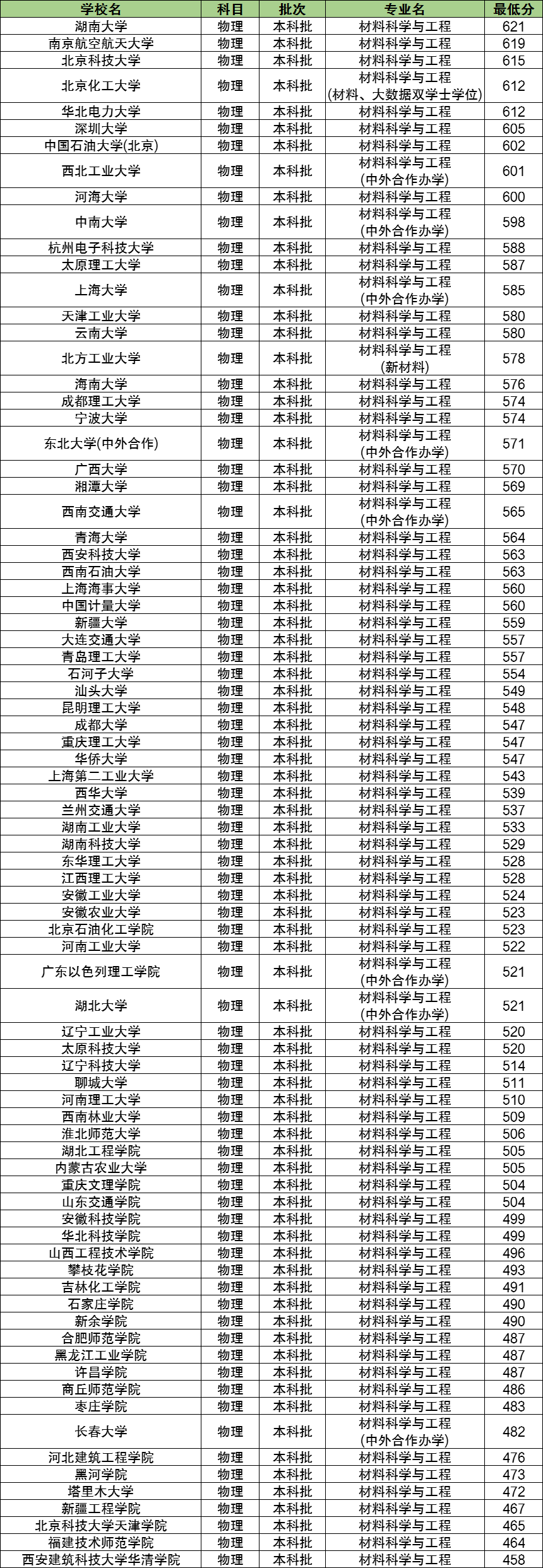 | 学校名 | 科目 | 批次 | 专业名 | 最低分 |
|---|---|---|---|---|
| 湖南大学 | 物理 | 本科批 | 材料科学与工程 | 621 |
| 南京航空航天大学 | 物理 | 本科批 | 材料科学与工程 | 619 |
| 北京科技大学 | 物理 | 本科批 | 材料科学与工程 | 615 |
| 北京化工大学 | 物理 | 本科批 | 材料科学与工程 (材料、大数据双学士学位) | 612 |
| 华北电力大学 | 物理 | 本科批 | 材料科学与工程 | 612 |
| 深圳大学 | 物理 | 本科批 | 材料科学与工程 | 605 |
| 中国石油大学(北京) | 物理 | 本科批 | 材料科学与工程 | 602 |
| 西北工业大学 | 物理 | 本科批 | 材料科学与工程 (中外合作办学) | 601 |
| 河海大学 | 物理 | 本科批 | 材料科学与工程 | 600 |
| 中南大学 | 物理 | 本科批 | 材料科学与工程 (中外合作办学) | 598 |
| 杭州电子科技大学 | 物理 | 本科批 | 材料科学与工程 | 588 |
| 太原理工大学 | 物理 | 本科批 | 材料科学与工程 | 587 |
| 上海大学 | 物理 | 本科批 | 材料科学与工程 (中外合作办学) | 585 |
| 天津工业大学 | 物理 | 本科批 | 材料科学与工程 | 580 |
| 云南大学 | 物理 | 本科批 | 材料科学与工程 | 580 |
| 北方工业大学 | 物理 | 本科批 | 材料科学与工程 (新材料) | 578 |
| 海南大学 | 物理 | 本科批 | 材料科学与工程 | 576 |
| 成都理工大学 | 物理 | 本科批 | 材料科学与工程 | 574 |
| 宁波大学 | 物理 | 本科批 | 材料科学与工程 | 574 |
| 东北大学(中外合作) | 物理 | 本科批 | 材料科学与工程 (中外合作办学) | 571 |
| 广西大学 | 物理 | 本科批 | 材料科学与工程 | 570 |
| 湘潭大学 | 物理 | 本科批 | 材料科学与工程 | 569 |
| 西南交通大学 | 物理 | 本科批 | 材料科学与工程 (中外合作办学) | 565 |
| 青海大学 | 物理 | 本科批 | 材料科学与工程 | 564 |
| 西安科技大学 | 物理 | 本科批 | 材料科学与工程 | 563 |
| 西南石油大学 | 物理 | 本科批 | 材料科学与工程 | 563 |
| 上海海事大学 | 物理 | 本科批 | 材料科学与工程 | 560 |
| 中国计量大学 | 物理 | 本科批 | 材料科学与工程 | 560 |
| 新疆大学 | 物理 | 本科批 | 材料科学与工程 | 559 |
| 大连交通大学 | 物理 | 本科批 | 材料科学与工程 | 557 |
| 青岛理工大学 | 物理 | 本科批 | 材料科学与工程 | 557 |
| 石河子大学 | 物理 | 本科批 | 材料科学与工程 | 554 |
| 汕头大学 | 物理 | 本科批 | 材料科学与工程 | 549 |
| 昆明理工大学 | 物理 | 本科批 | 材料科学与工程 | 548 |
| 成都大学 | 物理 | 本科批 | 材料科学与工程 | 547 |
| 重庆理工大学 | 物理 | 本科批 | 材料科学与工程 | 547 |
| 华侨大学 | 物理 | 本科批 | 材料科学与工程 | 547 |
| 上海第二工业大学 | 物理 | 本科批 | 材料科学与工程 | 543 |
| 西华大学 | 物理 | 本科批 | 材料科学与工程 | 539 |
| 兰州交通大学 | 物理 | 本科批 | 材料科学与工程 | 537 |
| 湖南工业大学 | 物理 | 本科批 | 材料科学与工程 | 533 |
| 湖南科技大学 | 物理 | 本科批 | 材料科学与工程 | 529 |
| 东华理工大学 | 物理 | 本科批 | 材料科学与工程 | 528 |
| 江西理工大学 | 物理 | 本科批 | 材料科学与工程 | 528 |
| 安徽工业大学 | 物理 | 本科批 | 材料科学与工程 | 524 |
| 安徽农业大学 | 物理 | 本科批 | 材料科学与工程 | 523 |
| 北京石油化工学院 | 物理 | 本科批 | 材料科学与工程 | 523 |
| 河南工业大学 | 物理 | 本科批 | 材料科学与工程 | 522 |
| 广东以色列理工学院 | 物理 | 本科批 | 材料科学与工程 (中外合作办学) | 521 |
| 湖北大学 | 物理 | 本科批 | 材料科学与工程 (中外合作办学) | 521 |
| 辽宁工业大学 | 物理 | 本科批 | 材料科学与工程 | 520 |
| 太原科技大学 | 物理 | 本科批 | 材料科学与工程 | 520 |
| 辽宁科技大学 | 物理 | 本科批 | 材料科学与工程 | 514 |
| 聊城大学 | 物理 | 本科批 | 材料科学与工程 | 511 |
| 河南理工大学 | 物理 | 本科批 | 材料科学与工程 | 510 |
| 西南林业大学 | 物理 | 本科批 | 材料科学与工程 | 509 |
| 淮北师范大学 | 物理 | 本科批 | 材料科学与工程 | 506 |
| 湖北工程学院 | 物理 | 本科批 | 材料科学与工程 | 505 |
| 内蒙古农业大学 | 物理 | 本科批 | 材料科学与工程 | 505 |
| 重庆文理学院 | 物理 | 本科批 | 材料科学与工程 | 504 |
| 山东交通学院 | 物理 | 本科批 | 材料科学与工程 | 504 |
| 安徽科技学院 | 物理 | 本科批 | 材料科学与工程 | 499 |
| 华北科技学院 | 物理 | 本科批 | 材料科学与工程 | 499 |
| 山西工程技术学院 | 物理 | 本科批 | 材料科学与工程 | 496 |
| 攀枝花学院 | 物理 | 本科批 | 材料科学与工程 | 493 |
| 吉林化工学院 | 物理 | 本科批 | 材料科学与工程 | 491 |
| 石家庄学院 | 物理 | 本科批 | 材料科学与工程 | 490 |
| 新余学院 | 物理 | 本科批 | 材料科学与工程 | 490 |
| 合肥师范学院 | 物理 | 本科批 | 材料科学与工程 | 487 |
| 黑龙江工业学院 | 物理 | 本科批 | 材料科学与工程 | 487 |
| 许昌学院 | 物理 | 本科批 | 材料科学与工程 | 487 |
| 商丘师范学院 | 物理 | 本科批 | 材料科学与工程 | 486 |
| 枣庄学院 | 物理 | 本科批 | 材料科学与工程 | 483 |
| 长春大学 | 物理 | 本科批 | 材料科学与工程 (中外合作办学) | 482 |
| 河北建筑工程学院 | 物理 | 本科批 | 材料科学与工程 | 476 |
| 黑河学院 | 物理 | 本科批 | 材料科学与工程 | 473 |
| 塔里木大学 | 物理 | 本科批 | 材料科学与工程 | 472 |
| 新疆工程学院 | 物理 | 本科批 | 材料科学与工程 | 467 |
| 北京科技大学天津学院 | 物理 | 本科批 | 材料科学与工程 | 465 |
| 福建技术师范学院 | 物理 | 本科批 | 材料科学与工程 | 464 |
| 西安建筑科技大学华清学院 | 物理 | 本科批 | 材料科学与工程 | 458 |